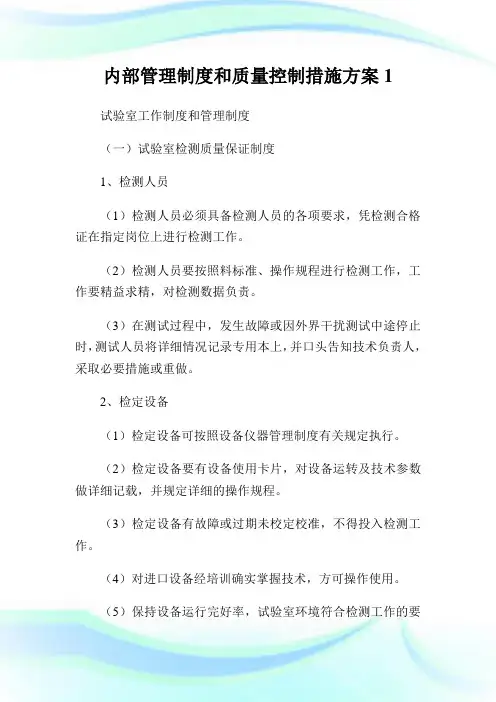 内部管理制度和质量控制措施方案 1

试验室工作制度和管理制度

（一）试验室检测质量保证制度

1、检测人员

（1）检测人员必须具备检测人员的各项要求，凭检测合格证在指定岗位上进行检测工作。

（2）检测人员要按照料标准、操作规程进行检测工作，工作要精益求精，对检测数据负责。

（3）在测试过程中，发生故障或因外界干扰测试中途停止时，测试人员将详细情况记录专用本上，并口头告知技术负责人，采取必要措施或重做。

2、检定设备

（1）检定设备可按照设备仪器管理制度有关规定执行。

（2）检定设备要有设备使用卡片，对设备运转及技术参数做详细记载，并规定详细的操作规程。

（3）检定设备有故障或过期未校定校准，不得投入检测工作。

（4）对进口设备经培训确实掌握技术，方可操作使用。

（5）保持设备运行完好率，试验室环境符合检测工作的要